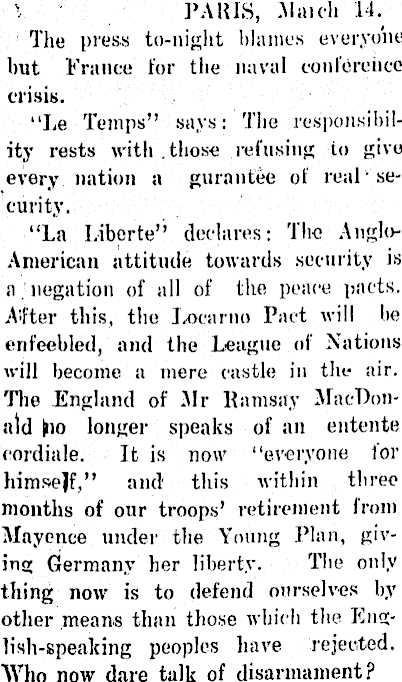 PARIS, March 14.

The press to-night blames everyone but France for the naval conference crisis.

"Le Temps" says: The responsibility rests with those refusing to give every nation a gurantee of real security.

"La Liberte" declares: The Anglo-American attitude towards security is a negation of all of the peace pacts. After this, the Locarno Pact will be enfeebled, and the League of Nations will become a mere castle in the air. The England of Mr Ramsay MacDonald no longer speaks of an entente cordiale. It is now "everyone for himself," and this within three months of our troops' retirement from Mayence under the Young Plan, giving Germany her liberty. The only thing now is to defend ourselves by other means than those which the English-speaking peoples have rejected. Who now dare talk of disarmament?